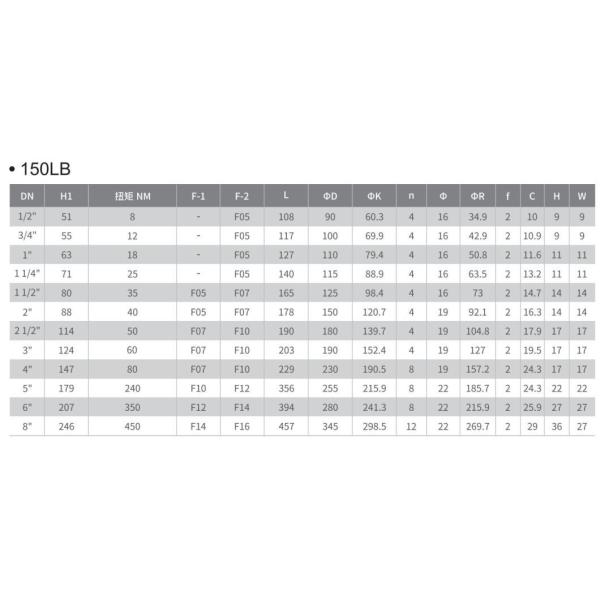 • 150LB

| DN | H1 | 扭矩 NM | F-1 | F-2 | L | ΦD | ΦK | n | Φ | ΦR | f | C | H | W |
|---|---|---|---|---|---|---|---|---|---|---|---|---|---|---|
| 1/2" | 51 | 8 | - | F05 | 108 | 90 | 60.3 | 4 | 16 | 34.9 | 2 | 10 | 9 | 9 |
| 3/4" | 55 | 12 | - | F05 | 117 | 100 | 69.9 | 4 | 16 | 42.9 | 2 | 10.9 | 9 | 9 |
| 1" | 63 | 18 | - | F05 | 127 | 110 | 79.4 | 4 | 16 | 50.8 | 2 | 11.6 | 11 | 11 |
| 1 1/4" | 71 | 25 | - | F05 | 140 | 115 | 88.9 | 4 | 16 | 63.5 | 2 | 13.2 | 11 | 11 |
| 1 1/2" | 80 | 35 | F05 | F07 | 165 | 125 | 98.4 | 4 | 16 | 73 | 2 | 14.7 | 14 | 14 |
| 2" | 88 | 40 | F05 | F07 | 178 | 150 | 120.7 | 4 | 19 | 92.1 | 2 | 16.3 | 14 | 14 |
| 2 1/2" | 114 | 50 | F07 | F10 | 190 | 180 | 139.7 | 4 | 19 | 104.8 | 2 | 17.9 | 17 | 17 |
| 3" | 124 | 60 | F07 | F10 | 203 | 190 | 152.4 | 4 | 19 | 127 | 2 | 19.5 | 17 | 17 |
| 4" | 147 | 80 | F07 | F10 | 229 | 230 | 190.5 | 8 | 19 | 157.2 | 2 | 24.3 | 17 | 17 |
| 5" | 179 | 240 | F10 | F12 | 356 | 255 | 215.9 | 8 | 22 | 185.7 | 2 | 24.3 | 22 | 22 |
| 6" | 207 | 350 | F12 | F14 | 394 | 280 | 241.3 | 8 | 22 | 215.9 | 2 | 25.9 | 27 | 27 |
| 8" | 246 | 450 | F14 | F16 | 457 | 345 | 298.5 | 12 | 22 | 269.7 | 2 | 29 | 36 | 27 |